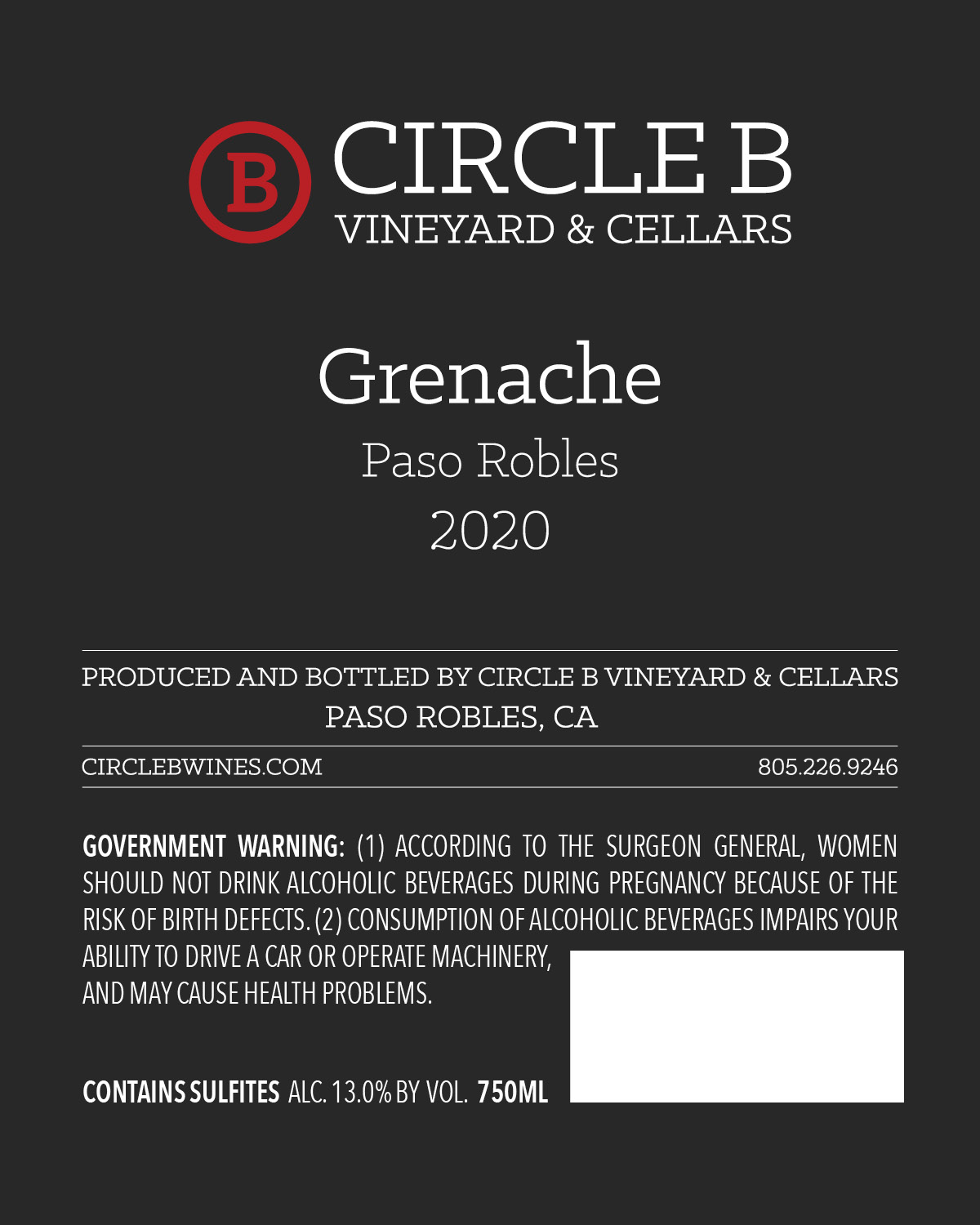 B

CIRCLE B
VINEYARD & CELLARS

Grenache
Paso Robles
2020

PRODUCED AND BOTTLED BY CIRCLE B VINEYARD & CELLARS
PASO ROBLES, CA

CIRCLEBWINES.COM
805.226.9246

GOVERNMENT WARNING: (1) ACCORDING TO THE SURGEON GENERAL, WOMEN SHOULD NOT DRINK ALCOHOLIC BEVERAGES DURING PREGNANCY BECAUSE OF THE RISK OF BIRTH DEFECTS. (2) CONSUMPTION OF ALCOHOLIC BEVERAGES IMPAIRS YOUR ABILITY TO DRIVE A CAR OR OPERATE MACHINERY, AND MAY CAUSE HEALTH PROBLEMS.

CONTAINS SULFITES ALC. 13.0% BY VOL. 750ML